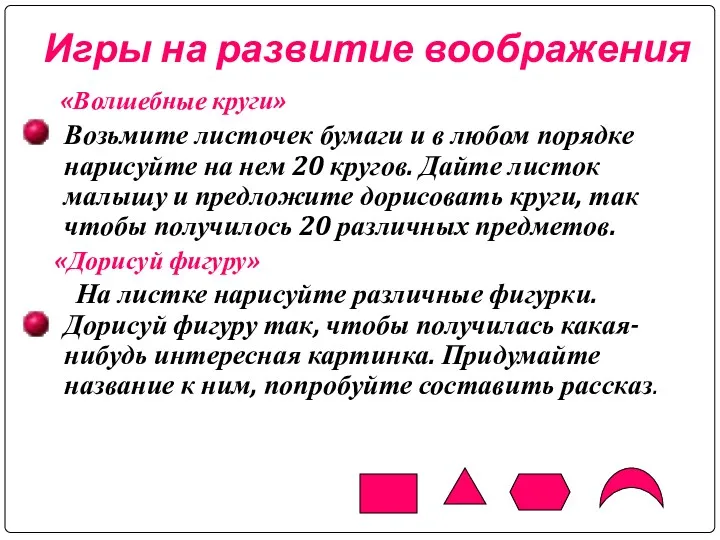 Игры на развитие воображения

«Волшебные круги»

Возьмите листочек бумаги и в любом порядке нарисуйте на нем 20 кругов. Дайте листок малышу и предложите дорисовать круги, так чтобы получилось 20 различных предметов.

«Дорисуй фигуру»

На листке нарисуйте различные фигурки. Дорисуй фигуру так, чтобы получилась какая-нибудь интересная картинка. Придумайте название к ним, попробуйте составить рассказ.